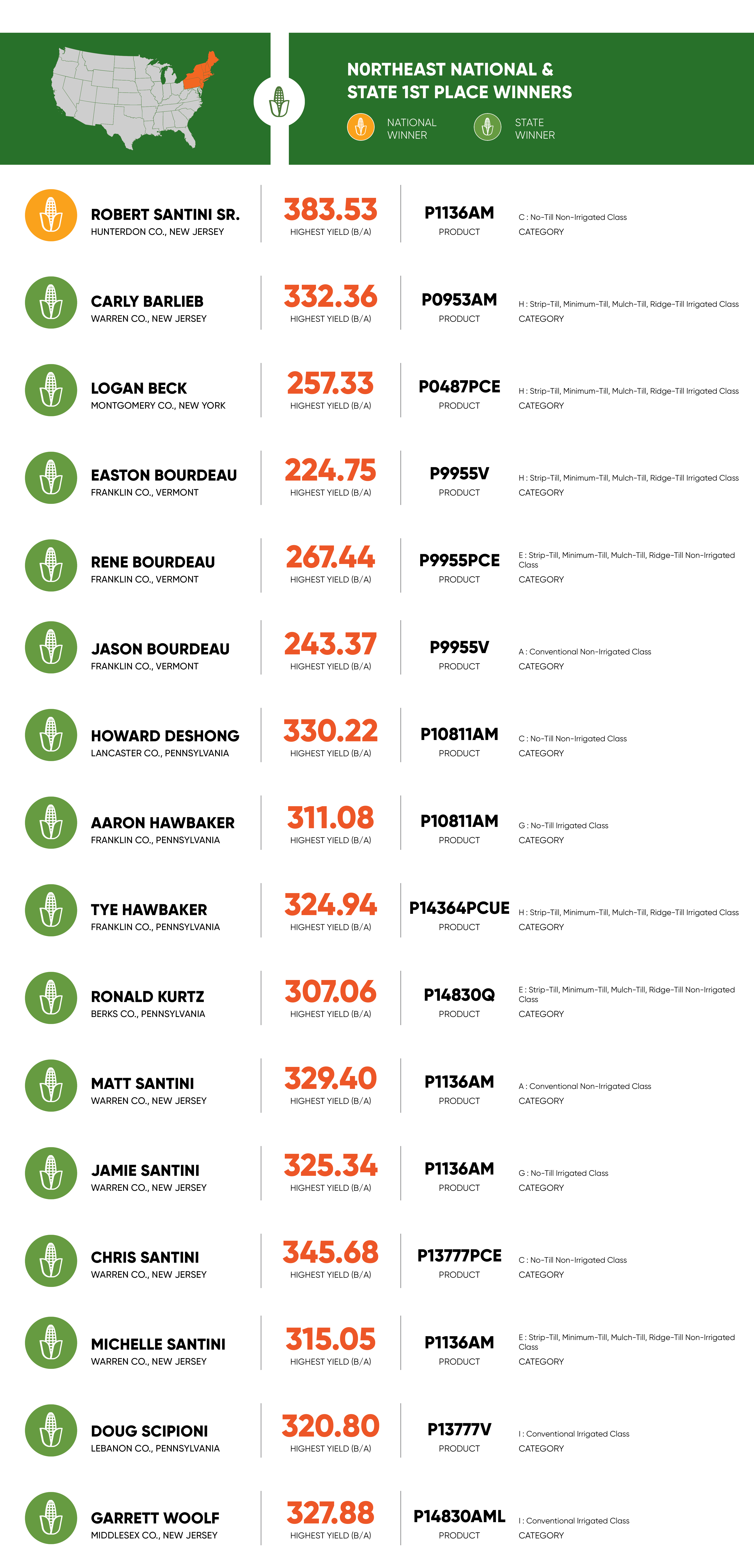 NORTHEAST NATIONAL & STATE 1ST PLACE WINNERS

NATIONAL WINNER

STATE WINNER

ROBERT SANTINI SR.
HUNTERDON CO., NEW JERSEY
383.53
HIGHEST YIELD (B/A)
P1136AM
PRODUCT
C : No-Till Non-Irrigated Class
CATEGORY

CARLY BARLIEB
WARREN CO., NEW JERSEY
332.36
HIGHEST YIELD (B/A)
P0953AM
PRODUCT
H : Strip-Till, Minimum-Till, Mulch-Till, Ridge-Till Irrigated Class
CATEGORY

LOGAN BECK
MONTGOMERY CO., NEW YORK
257.33
HIGHEST YIELD (B/A)
P0487PCE
PRODUCT
H : Strip-Till, Minimum-Till, Mulch-Till, Ridge-Till Irrigated Class
CATEGORY

EASTON BOURDEAU
FRANKLIN CO., VERMONT
224.75
HIGHEST YIELD (B/A)
P9955V
PRODUCT
H : Strip-Till, Minimum-Till, Mulch-Till, Ridge-Till Irrigated Class
CATEGORY

RENE BOURDEAU
FRANKLIN CO., VERMONT
267.44
HIGHEST YIELD (B/A)
P9955PCE
PRODUCT
E : Strip-Till, Minimum-Till, Mulch-Till, Ridge-Till Non-Irrigated Class
CATEGORY

JASON BOURDEAU
FRANKLIN CO., VERMONT
243.37
HIGHEST YIELD (B/A)
P9955V
PRODUCT
A : Conventional Non-Irrigated Class
CATEGORY

HOWARD DESHONG
LANCASTER CO., PENNSYLVANIA
330.22
HIGHEST YIELD (B/A)
P10811AM
PRODUCT
C : No-Till Non-Irrigated Class
CATEGORY

AARON HAWBAKER
FRANKLIN CO., PENNSYLVANIA
311.08
HIGHEST YIELD (B/A)
P10811AM
PRODUCT
G : No-Till Irrigated Class
CATEGORY

TYE HAWBAKER
FRANKLIN CO., PENNSYLVANIA
324.94
HIGHEST YIELD (B/A)
P14364PCUE
PRODUCT
H : Strip-Till, Minimum-Till, Mulch-Till, Ridge-Till Irrigated Class
CATEGORY

RONALD KURTZ
BERKS CO., PENNSYLVANIA
307.06
HIGHEST YIELD (B/A)
P14830Q
PRODUCT
E : Strip-Till, Minimum-Till, Mulch-Till, Ridge-Till Non-Irrigated Class
CATEGORY

MATT SANTINI
WARREN CO., NEW JERSEY
329.40
HIGHEST YIELD (B/A)
P1136AM
PRODUCT
A : Conventional Non-Irrigated Class
CATEGORY

JAMIE SANTINI
WARREN CO., NEW JERSEY
325.34
HIGHEST YIELD (B/A)
P1136AM
PRODUCT
G : No-Till Irrigated Class
CATEGORY

CHRIS SANTINI
WARREN CO., NEW JERSEY
345.68
HIGHEST YIELD (B/A)
P13777PCE
PRODUCT
C : No-Till Non-Irrigated Class
CATEGORY

MICHELLE SANTINI
WARREN CO., NEW JERSEY
315.05
HIGHEST YIELD (B/A)
P1136AM
PRODUCT
E : Strip-Till, Minimum-Till, Mulch-Till, Ridge-Till Non-Irrigated Class
CATEGORY

DOUG SCIPIONI
LEBANON CO., PENNSYLVANIA
320.80
HIGHEST YIELD (B/A)
P13777V
PRODUCT
I : Conventional Irrigated Class
CATEGORY

GARRETT WOOLF
MIDDLESEX CO., NEW JERSEY
327.88
HIGHEST YIELD (B/A)
P14830AML
PRODUCT
I : Conventional Irrigated Class
CATEGORY